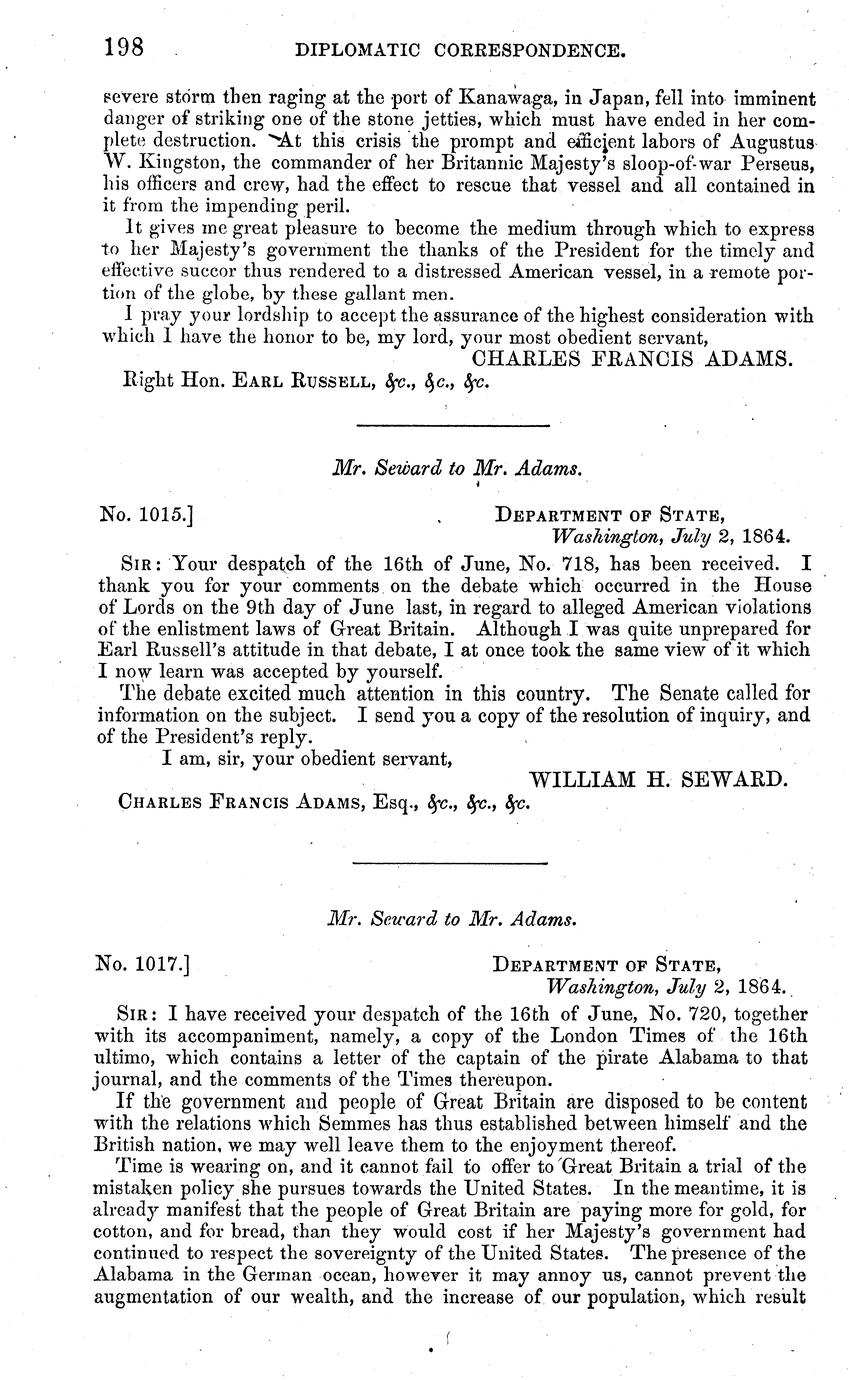 198 DIPLOMATIC CORRESPONDENCE.

severe storm then raging at the port of Kanawaga, in Japan, fell into imminent danger of striking one of the stone jetties, which must have ended in her complete destruction. At this crisis the prompt and efficient labors of Augustus W. Kingston, the commander of her Britannic Majesty's sloop-of-war Perseus, his officers and crew, had the effect to rescue that vessel and all contained in it from the impending peril.

It gives me great pleasure to become the medium through which to express to her Majesty's government the thanks of the President for the timely and effective succor thus rendered to a distressed American vessel, in a remote portion of the globe, by these gallant men.

I pray your lordship to accept the assurance of the highest consideration with which I have the honor to be, my lord, your most obedient servant,

CHARLES FRANCIS ADAMS.

Right Hon. EARL RUSSELL, &c., &c., &c.

Mr. Seward to Mr. Adams.

No. 1015.]

DEPARTMENT OF STATE,
Washington, July 2, 1864.

SIR: Your despatch of the 16th of June, No. 718, has been received. I thank you for your comments on the debate which occurred in the House of Lords on the 9th day of June last, in regard to alleged American violations of the enlistment laws of Great Britain. Although I was quite unprepared for Earl Russell's attitude in that debate, I at once took the same view of it which I now learn was accepted by yourself.

The debate excited much attention in this country. The Senate called for information on the subject. I send you a copy of the resolution of inquiry, and of the President's reply.

I am, sir, your obedient servant,

WILLIAM H. SEWARD.

CHARLES FRANCIS ADAMS, Esq., &c., &c., &c.

Mr. Seward to Mr. Adams.

No. 1017.]

DEPARTMENT OF STATE,
Washington, July 2, 1864.

SIR: I have received your despatch of the 16th of June, No. 720, together with its accompaniment, namely, a copy of the London Times of the 16th ultimo, which contains a letter of the captain of the pirate Alabama to that journal, and the comments of the Times thereupon.

If the government and people of Great Britain are disposed to be content with the relations which Semmes has thus established between himself and the British nation, we may well leave them to the enjoyment thereof.

Time is wearing on, and it cannot fail to offer to Great Britain a trial of the mistaken policy she pursues towards the United States. In the meantime, it is already manifest that the people of Great Britain are paying more for gold, for cotton, and for bread, than they would cost if her Majesty's government had continued to respect the sovereignty of the United States. The presence of the Alabama in the German ocean, however it may annoy us, cannot prevent the augmentation of our wealth, and the increase of our population, which result